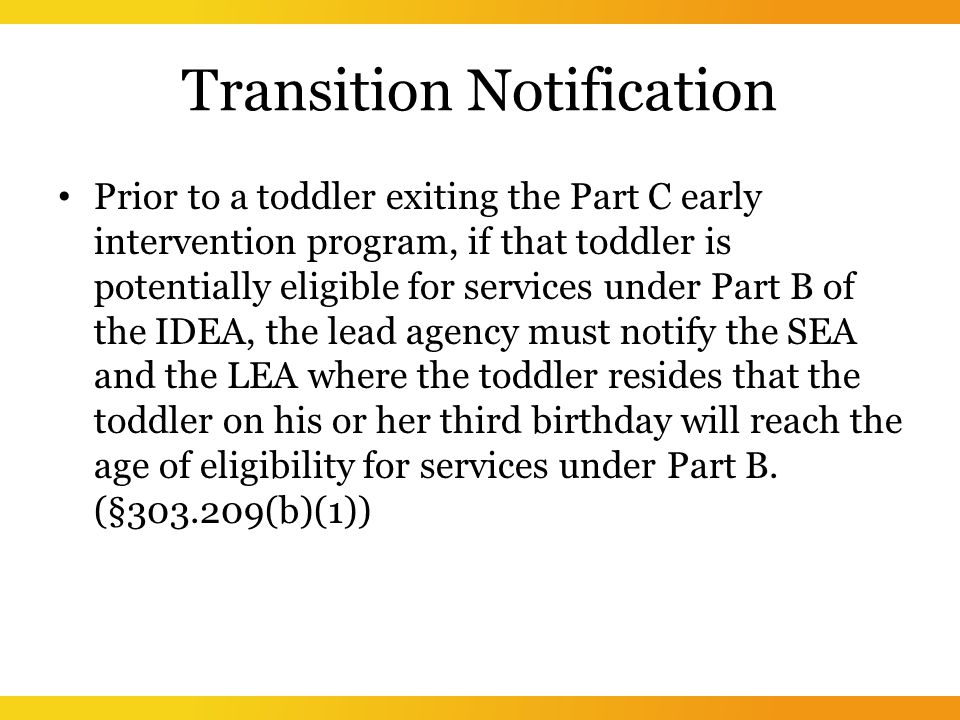 Transition Notification

• Prior to a toddler exiting the Part C early intervention program, if that toddler is potentially eligible for services under Part B of the IDEA, the lead agency must notify the SEA and the LEA where the toddler resides that the toddler on his or her third birthday will reach the age of eligibility for services under Part B. (§303.209(b)(1))